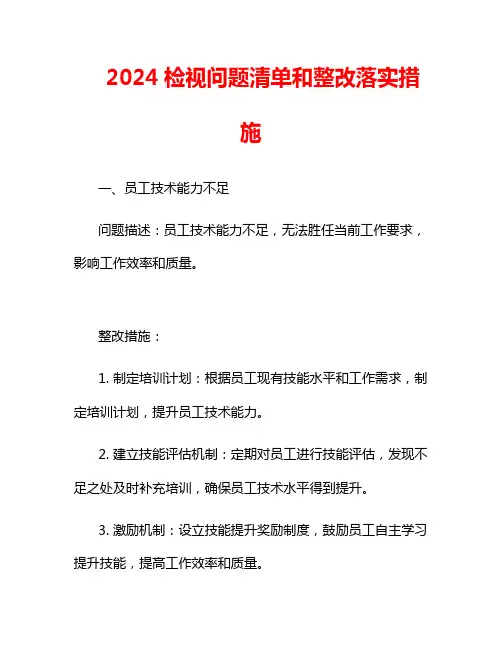 2024 检视问题清单和整改落实措施

一、员工技术能力不足

问题描述：员工技术能力不足，无法胜任当前工作要求，影响工作效率和质量。

整改措施：

1. 制定培训计划：根据员工现有技能水平和工作需求，制定培训计划，提升员工技术能力。

2. 建立技能评估机制：定期对员工进行技能评估，发现不足之处及时补充培训，确保员工技术水平得到提升。

3. 激励机制：设立技能提升奖励制度，鼓励员工自主学习提升技能，提高工作效率和质量。